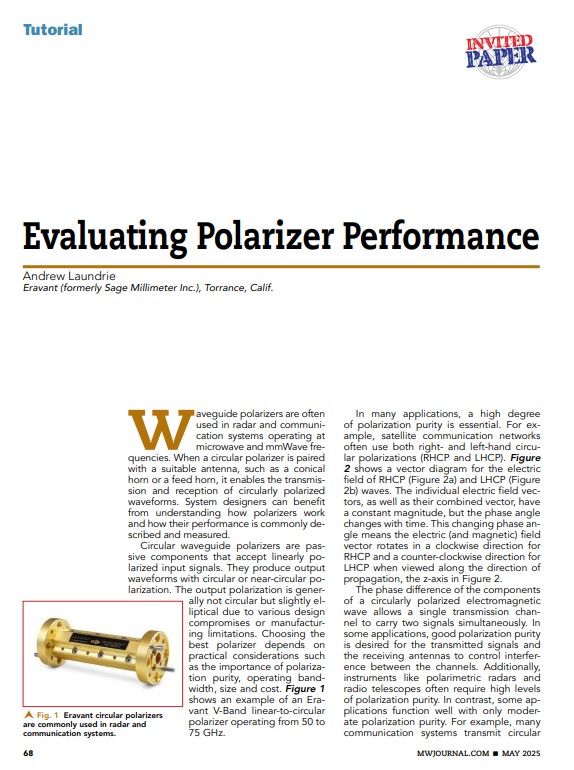 Tutorial

INVITED PAPER

Evaluating Polarizer Performance

Andrew Laundrie
Eravant (formerly Sage Millimeter Inc.), Torrance, Calif.

Waveguide polarizers are often used in radar and communication systems operating at microwave and mmWave frequencies. When a circular polarizer is paired with a suitable antenna, such as a conical horn or a feed horn, it enables the transmission and reception of circularly polarized waveforms. System designers can benefit from understanding how polarizers work and how their performance is commonly described and measured.

Circular waveguide polarizers are passive components that accept linearly polarized input signals. They produce output waveforms with circular or near-circular polarization. The output polarization is generally not circular but slightly elliptical due to various design compromises or manufacturing limitations. Choosing the best polarizer depends on practical considerations such as the importance of polarization purity, operating bandwidth, size and cost. Figure 1 shows an example of an Eravant V-Band linear-to-circular polarizer operating from 50 to 75 GHz.

▲ Fig. 1 Eravant circular polarizers are commonly used in radar and communication systems.

In many applications, a high degree of polarization purity is essential. For example, satellite communication networks often use both right- and left-hand circular polarizations (RHCP and LHCP). Figure 2 shows a vector diagram for the electric field of RHCP (Figure 2a) and LHCP (Figure 2b) waves. The individual electric field vectors, as well as their combined vector, have a constant magnitude, but the phase angle changes with time. This changing phase angle means the electric (and magnetic) field vector rotates in a clockwise direction for RHCP and a counter-clockwise direction for LHCP when viewed along the direction of propagation, the z-axis in Figure 2.

The phase difference of the components of a circularly polarized electromagnetic wave allows a single transmission channel to carry two signals simultaneously. In some applications, good polarization purity is desired for the transmitted signals and the receiving antennas to control interference between the channels. Additionally, instruments like polarimetric radars and radio telescopes often require high levels of polarization purity. In contrast, some applications function well with only moderate polarization purity. For example, many communication systems transmit circular

68

MWJOURNAL.COM ■ MAY 2025